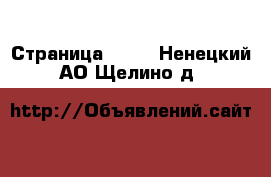 Страница Ненецкий АО Щелино д

http://Объявлений.сайт